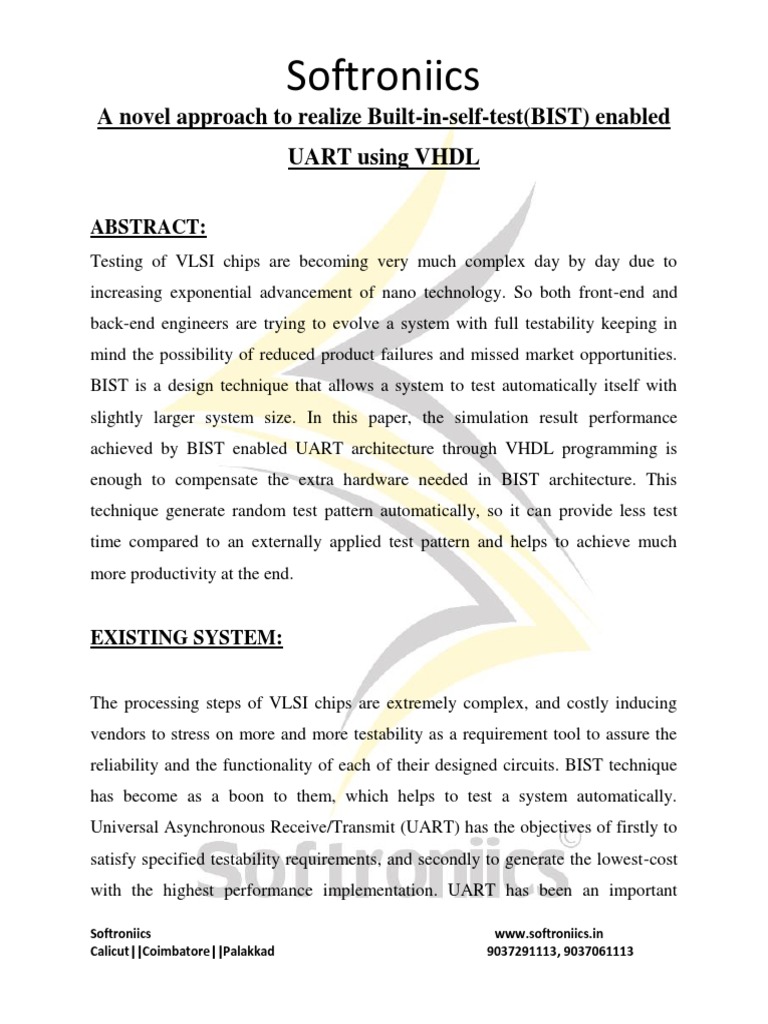 Softroniics

A novel approach to realize Built-in-self-test(BIST) enabled UART using VHDL

ABSTRACT:

Testing of VLSI chips are becoming very much complex day by day due to increasing exponential advancement of nano technology. So both front-end and back-end engineers are trying to evolve a system with full testability keeping in mind the possibility of reduced product failures and missed market opportunities. BIST is a design technique that allows a system to test automatically itself with slightly larger system size. In this paper, the simulation result performance achieved by BIST enabled UART architecture through VHDL programming is enough to compensate the extra hardware needed in BIST architecture. This technique generate random test pattern automatically, so it can provide less test time compared to an externally applied test pattern and helps to achieve much more productivity at the end.

EXISTING SYSTEM:

The processing steps of VLSI chips are extremely complex, and costly inducing vendors to stress on more and more testability as a requirement tool to assure the reliability and the functionality of each of their designed circuits. BIST technique has become as a boon to them, which helps to test a system automatically. Universal Asynchronous Receive/Transmit (UART) has the objectives of firstly to satisfy specified testability requirements, and secondly to generate the lowest-cost with the highest performance implementation. UART has been an important

Softroniics ©

Softroniics
Calicut||Coimbatore||Palakkad

www.softroniics.in
9037291113, 9037061113